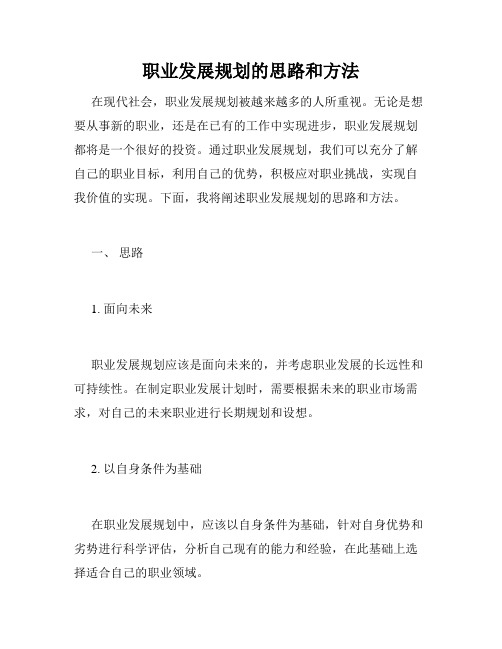 职业发展规划的思路和方法

在现代社会，职业发展规划被越来越多的人所重视。无论是想要从事新的职业，还是在已有的工作中实现进步，职业发展规划都将是一个很好的投资。通过职业发展规划，我们可以充分了解自己的职业目标，利用自己的优势，积极应对职业挑战，实现自我价值的实现。下面，我将阐述职业发展规划的思路和方法。

一、 思路

1. 面向未来

职业发展规划应该是面向未来的，并考虑职业发展的长远性和可持续性。在制定职业发展计划时，需要根据未来的职业市场需求，对自己的未来职业进行长期规划和设想。

2. 以自身条件为基础

在职业发展规划中，应该以自身条件为基础，针对自身优势和劣势进行科学评估，分析自己现有的能力和经验，在此基础上选择适合自己的职业领域。